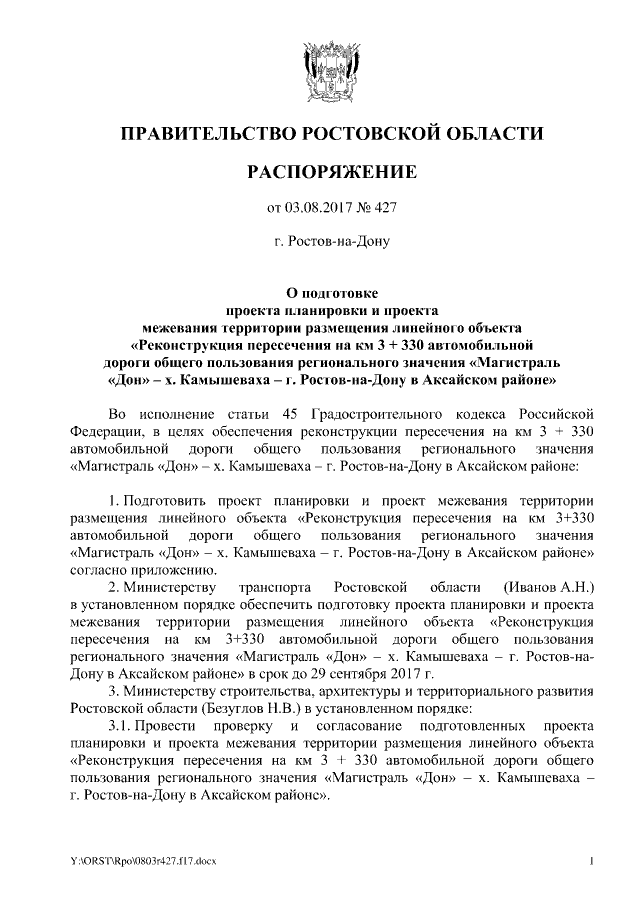 ПРАВИТЕЛЬСТВО РОСТОВСКОЙ ОБЛАСТИ

РАСПОРЯЖЕНИЕ

от 03.08.2017 № 427

г. Ростов-на-Дону

О подготовке проекта планировки и проекта межевания территории размещения линейного объекта «Реконструкция пересечения на км 3 + 330 автомобильной дороги общего пользования регионального значения «Магистраль «Дон» – х. Камышеваха – г. Ростов-на-Дону в Аксайском районе»

Во исполнение статьи 45 Градостроительного кодекса Российской Федерации, в целях обеспечения реконструкции пересечения на км 3 + 330 автомобильной дороги общего пользования регионального значения «Магистраль «Дон» – х. Камышеваха – г. Ростов-на-Дону в Аксайском районе:

1. Подготовить проект планировки и проект межевания территории размещения линейного объекта «Реконструкция пересечения на км 3+330 автомобильной дороги общего пользования регионального значения «Магистраль «Дон» – х. Камышеваха – г. Ростов-на-Дону в Аксайском районе» согласно приложению.

2. Министерству транспорта Ростовской области (Иванов А.Н.) в установленном порядке обеспечить подготовку проекта планировки и проекта межевания территории размещения линейного объекта «Реконструкция пересечения на км 3+330 автомобильной дороги общего пользования регионального значения «Магистраль «Дон» – х. Камышеваха – г. Ростов-на-Дону в Аксайском районе» в срок до 29 сентября 2017 г.

3. Министерству строительства, архитектуры и территориального развития Ростовской области (Безуглов Н.В.) в установленном порядке:

3.1. Провести проверку и согласование подготовленных проекта планировки и проекта межевания территории размещения линейного объекта «Реконструкция пересечения на км 3 + 330 автомобильной дороги общего пользования регионального значения «Магистраль «Дон» – х. Камышеваха – г. Ростов-на-Дону в Аксайском районе».

Y:\ORST\Rpo\0803r427.f17.docx 1